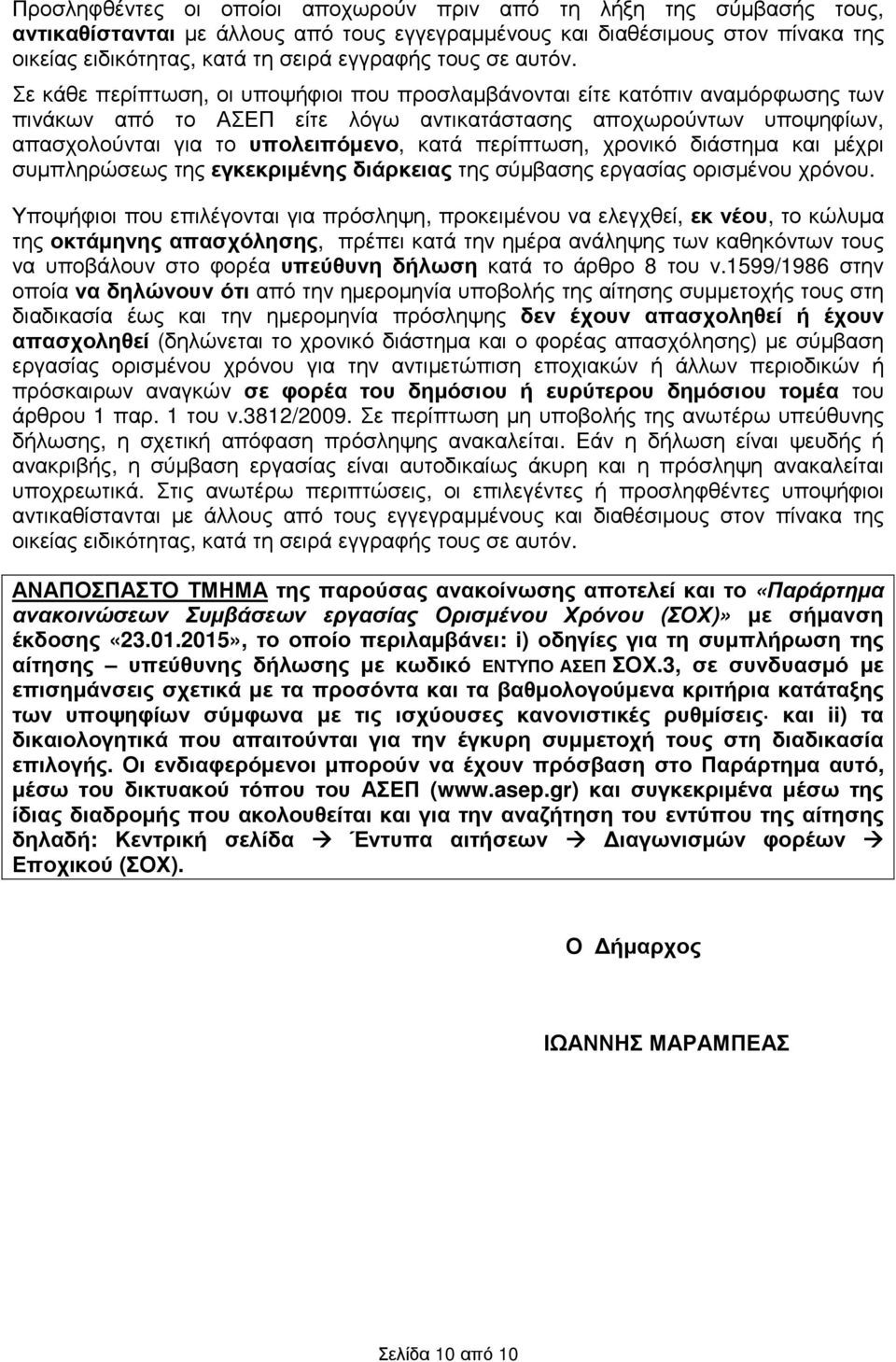 Προσληφθέντες οι οποίοι αποχωρούν πριν από τη λήξη της σύμβασής τους, αντικαθίστανται με άλλους από τους εγγεγραμμένους και διαθέσιμους στον πίνακα της οικείας ειδικότητας, κατά τη σειρά εγγραφής τους σε αυτόν.

Σε κάθε περίπτωση, οι υποψήφιοι που προσλαμβάνονται είτε κατόπιν αναμόρφωσης των πινάκων από το ΑΣΕΠ είτε λόγω αντικατάστασης αποχωρούντων υποψηφίων, απασχολούνται για το υπολειπόμενο, κατά περίπτωση, χρονικό διάστημα και μέχρι συμπληρώσεως της εγκεκριμένης διάρκειας της σύμβασης εργασίας ορισμένου χρόνου.

Υποψήφιοι που επιλέγονται για πρόσληψη, προκειμένου να ελεγχθεί, εκ νέου, το κώλυμα της οκτάμηνης απασχόλησης, πρέπει κατά την ημέρα ανάληψης των καθηκόντων τους να υποβάλουν στο φορέα υπεύθυνη δήλωση κατά το άρθρο 8 του ν.1599/1986 στην οποία να δηλώνουν ότι από την ημερομηνία υποβολής της αίτησης συμμετοχής τους στη διαδικασία έως και την ημερομηνία πρόσληψης δεν έχουν απασχοληθεί ή έχουν απασχοληθεί (δηλώνεται το χρονικό διάστημα και ο φορέας απασχόλησης) με σύμβαση εργασίας ορισμένου χρόνου για την αντιμετώπιση εποχιακών ή άλλων περιοδικών ή πρόσκαιρων αναγκών σε φορέα του δημόσιου ή ευρύτερου δημόσιου τομέα του άρθρου 1 παρ. 1 του ν.3812/2009. Σε περίπτωση μη υποβολής της ανωτέρω υπεύθυνης δήλωσης, η σχετική απόφαση πρόσληψης ανακαλείται. Εάν η δήλωση είναι ψευδής ή ανακριβής, η σύμβαση εργασίας είναι αυτοδικαίως άκυρη και η πρόσληψη ανακαλείται υποχρεωτικά. Στις ανωτέρω περιπτώσεις, οι επιλεγέντες ή προσληφθέντες υποψήφιοι αντικαθίστανται με άλλους από τους εγγεγραμμένους και διαθέσιμους στον πίνακα της οικείας ειδικότητας, κατά τη σειρά εγγραφής τους σε αυτόν.

ΑΝΑΠΟΣΠΑΣΤΟ ΤΜΗΜΑ της παρούσας ανακοίνωσης αποτελεί και το «Παράρτημα ανακοινώσεων Συμβάσεων εργασίας Ορισμένου Χρόνου (ΣΟΧ)» με σήμανση έκδοσης «23.01.2015», το οποίο περιλαμβάνει: i) οδηγίες για τη συμπλήρωση της αίτησης – υπεύθυνης δήλωσης με κωδικό ΕΝΤΥΠΟ ΑΣΕΠ ΣΟΧ.3, σε συνδυασμό με επισημάνσεις σχετικά με τα προσόντα και τα βαθμολογούμενα κριτήρια κατάταξης των υποψηφίων σύμφωνα με τις ισχύουσες κανονιστικές ρυθμίσεις· και ii) τα δικαιολογητικά που απαιτούνται για την έγκυρη συμμετοχή τους στη διαδικασία επιλογής. Οι ενδιαφερόμενοι μπορούν να έχουν πρόσβαση στο Παράρτημα αυτό, μέσω του δικτυακού τόπου του ΑΣΕΠ (www.asep.gr) και συγκεκριμένα μέσω της ίδιας διαδρομής που ακολουθείται και για την αναζήτηση του εντύπου της αίτησης δηλαδή: Κεντρική σελίδα → Έντυπα αιτήσεων → Διαγωνισμών φορέων → Εποχικού (ΣΟΧ).

Ο Δήμαρχος

ΙΩΑΝΝΗΣ ΜΑΡΑΜΠΕΑΣ

Σελίδα 10 από 10